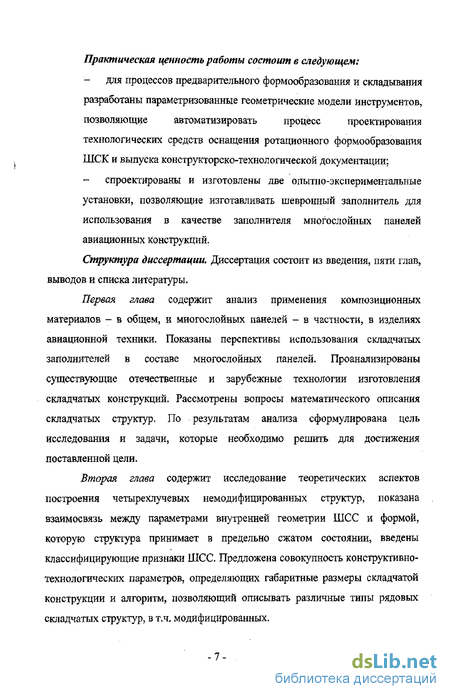 Практическая ценность работы состоит в следующем:

– для процессов предварительного формообразования и складывания разработаны параметризованные геометрические модели инструментов, позволяющие автоматизировать процесс проектирования технологических средств оснащения ротационного формообразования ШСК и выпуска конструкторско-технологической документации;

– спроектированы и изготовлены две опытно-экспериментальные установки, позволяющие изготавливать шевронный заполнитель для использования в качестве заполнителя многослойных панелей авиационных конструкций.

Структура диссертации. Диссертация состоит из введения, пяти глав, выводов и списка литературы.

Первая глава содержит анализ применения композиционных материалов – в общем, и многослойных панелей – в частности, в изделиях авиационной техники. Показаны перспективы использования складчатых заполнителей в составе многослойных панелей. Проанализированы существующие отечественные и зарубежные технологии изготовления складчатых конструкций. Рассмотрены вопросы математического описания складчатых структур. По результатам анализа сформулирована цель исследования и задачи, которые необходимо решить для достижения поставленной цели.

Вторая глава содержит исследование теоретических аспектов построения четырехлучевых немодифицированных структур, показана взаимосвязь между параметрами внутренней геометрии ШСС и формой, которую структура принимает в предельно сжатом состоянии, введены классифицирующие признаки ШСС. Предложена совокупность конструктивно-технологических параметров, определяющих габаритные размеры складчатой конструкции и алгоритм, позволяющий описывать различные типы рядовых складчатых структур, в т.ч. модифицированных.

- 7 -

dsLib.net
библиотека диссертаций